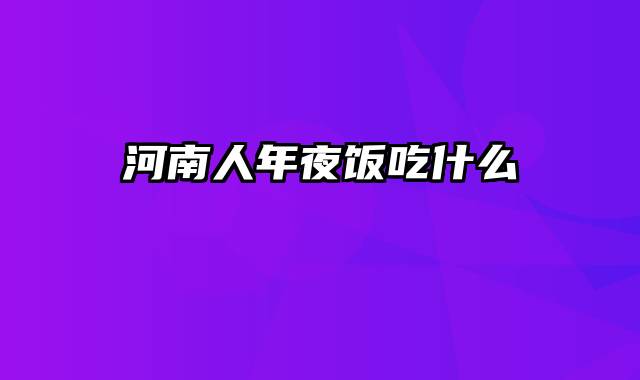 河南人年夜饭吃什么